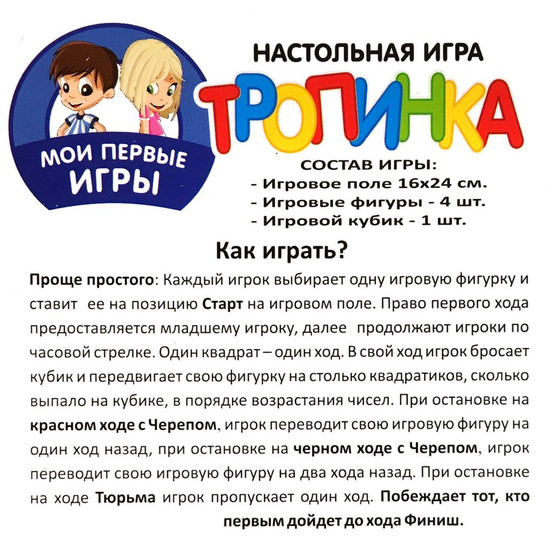 МОИ ПЕРВЫЕ
ИГРЫ

НАСТОЛЬНАЯ ИГРА
ТРОПИНКА

СОСТАВ ИГРЫ:
- Игровое поле 16х24 см.
- Игровые фигуры - 4 шт.
- Игровой кубик - 1 шт.

Как играть?

Проще простого: Каждый игрок выбирает одну игровую фигурку и ставит ее на позицию Старт на игровом поле. Право первого хода предоставляется младшему игроку, далее продолжают игроки по часовой стрелке. Один квадрат – один ход. В свой ход игрок бросает кубик и передвигает свою фигурку на столько квадратиков, сколько выпало на кубике, в порядке возрастания чисел. При остановке на красном ходе с Черепом, игрок переводит свою игровую фигуру на один ход назад, при остановке на черном ходе с Черепом, игрок переводит свою игровую фигуру на два хода назад. При остановке на ходе Тюрьма игрок пропускает один ход. Побеждает тот, кто первым дойдет до хода Финиш.